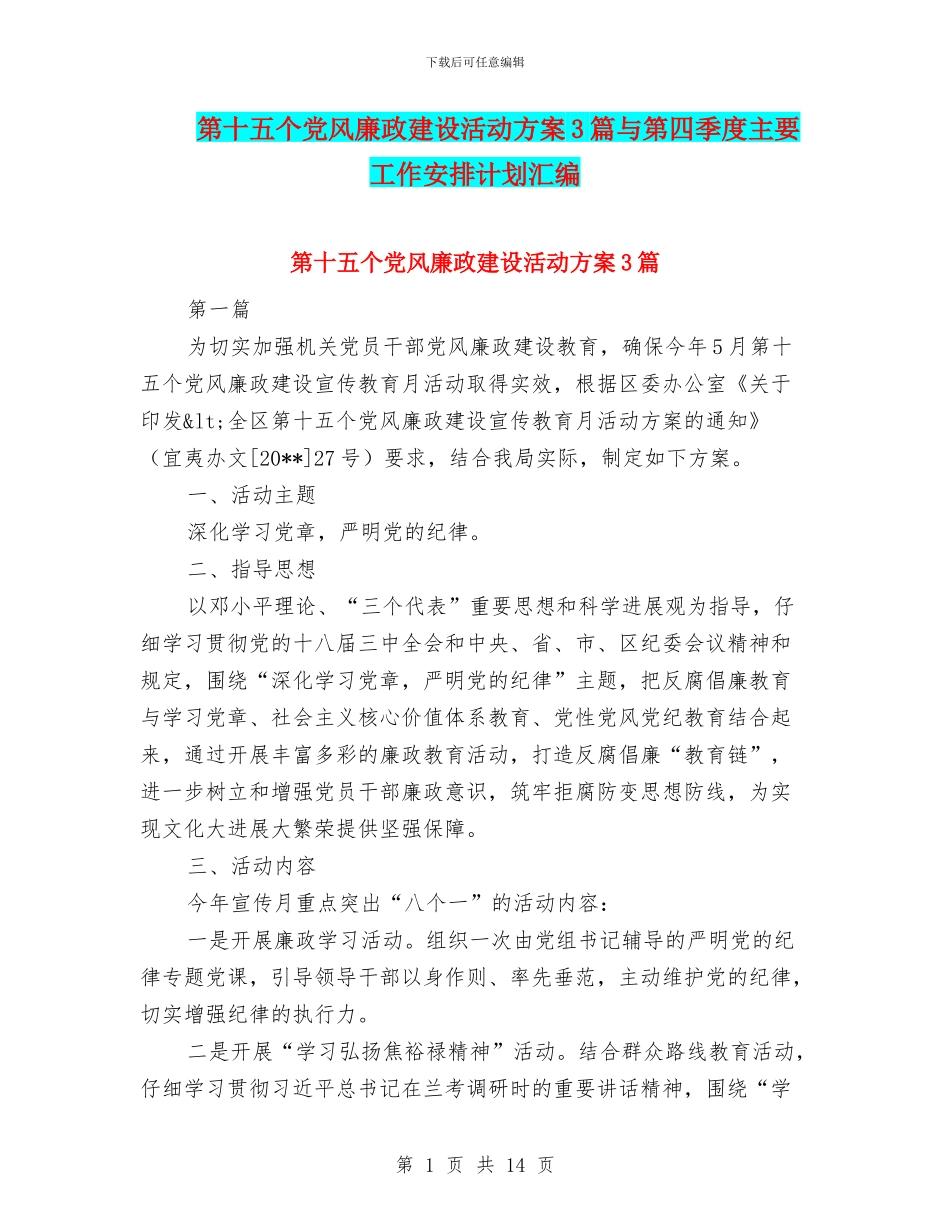 下载后可任意编辑

第十五个党风廉政建设活动方案3篇与第四季度主要工作安排计划汇编

第十五个党风廉政建设活动方案3篇

第一篇

为切实加强机关党员干部党风廉政建设教育，确保今年5月第十五个党风廉政建设宣传教育月活动取得实效，根据区委办公室《关于印发&lt;全区第十五个党风廉政建设宣传教育月活动方案的通知》（宜夷办文[20**]27号）要求，结合我局实际，制定如下方案。

一、活动主题

深化学习党章，严明党的纪律。

二、指导思想

以邓小平理论、“三个代表”重要思想和科学进展观为指导，仔细学习贯彻党的十八届三中全会和中央、省、市、区纪委会议精神和规定，围绕“深化学习党章，严明党的纪律”主题，把反腐倡廉教育与学习党章、社会主义核心价值体系教育、党性党风党纪教育结合起来，通过开展丰富多彩的廉政教育活动，打造反腐倡廉“教育链”，进一步树立和增强党员干部廉政意识，筑牢拒腐防变思想防线，为实现文化大进展大繁荣提供坚强保障。

三、活动内容

今年宣传月重点突出“八个一”的活动内容：

一是开展廉政学习活动。组织一次由党组书记辅导的严明党的纪律专题党课，引导领导干部以身作则、率先垂范，主动维护党的纪律，切实增强纪律的执行力。

二是开展“学习弘扬焦裕禄精神”活动。结合群众路线教育活动，仔细学习贯彻习近平总书记在兰考调研时的重要讲话精神，围绕“学

第 1 页 共 14 页